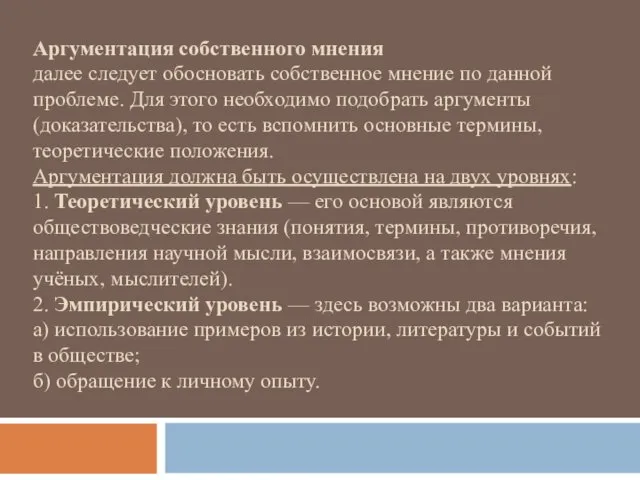 Аргументация собственного мнения
далее следует обосновать собственное мнение по данной проблеме. Для этого необходимо подобрать аргументы (доказательства), то есть вспомнить основные термины, теоретические положения.
Аргументация должна быть осуществлена на двух уровнях:
1. Теоретический уровень — его основой являются обществоведческие знания (понятия, термины, противоречия, направления научной мысли, взаимосвязи, а также мнения учёных, мыслителей).
2. Эмпирический уровень — здесь возможны два варианта:
а) использование примеров из истории, литературы и событий в обществе;
б) обращение к личному опыту.